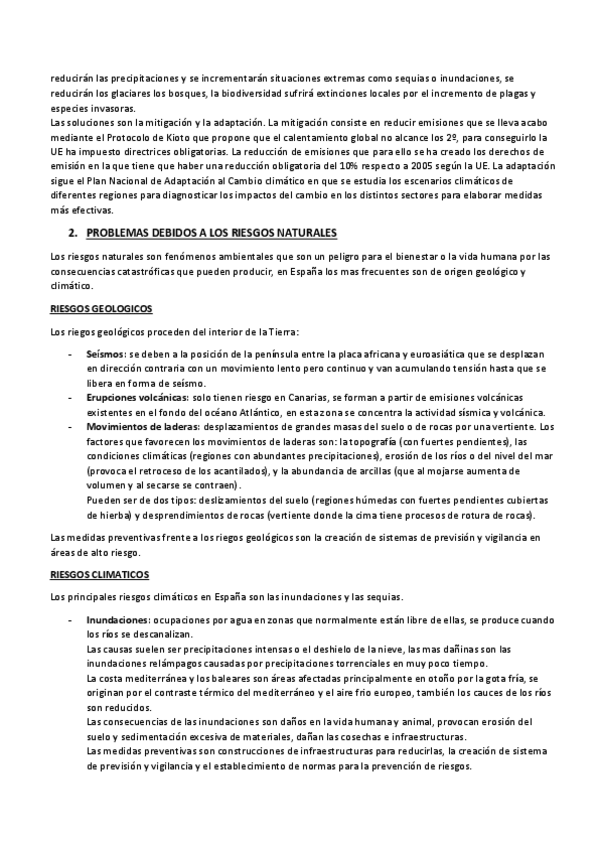 reducirán las precipitaciones y se incrementarán situaciones extremas como sequias o inundaciones, se reducirán los glaciares los bosques, la biodiversidad sufrirá extinciones locales por el incremento de plagas y especies invasoras.
Las soluciones son la mitigación y la adaptación. La mitigación consiste en reducir emisiones que se lleva acabo mediante el Protocolo de Kioto que propone que el calentamiento global no alcance los 2º, para conseguirlo la UE ha impuesto directrices obligatorias. La reducción de emisiones que para ello se ha creado los derechos de emisión en la que tiene que haber una reducción obligatoria del 10% respecto a 2005 según la UE. La adaptación sigue el Plan Nacional de Adaptación al Cambio climático en que se estudia los escenarios climáticos de diferentes regiones para diagnosticar los impactos del cambio en los distintos sectores para elaborar medidas más efectivas.

2. PROBLEMAS DEBIDOS A LOS RIESGOS NATURALES

Los riesgos naturales son fenómenos ambientales que son un peligro para el bienestar o la vida humana por las consecuencias catastróficas que pueden producir, en España los mas frecuentes son de origen geológico y climático.

RIESGOS GEOLOGICOS

Los riegos geológicos proceden del interior de la Tierra:

- Seísmos: se deben a la posición de la península entre la placa africana y euroasiática que se desplazan en dirección contraria con un movimiento lento pero continuo y van acumulando tensión hasta que se libera en forma de seísmo.
- Erupciones volcánicas: solo tienen riesgo en Canarias, se forman a partir de emisiones volcánicas existentes en el fondo del océano Atlántico, en esta zona se concentra la actividad sísmica y volcánica.
- Movimientos de laderas: desplazamientos de grandes masas del suelo o de rocas por una vertiente. Los factores que favorecen los movimientos de laderas son: la topografía (con fuertes pendientes), las condiciones climáticas (regiones con abundantes precipitaciones), erosión de los ríos o del nivel del mar (provoca el retroceso de los acantilados), y la abundancia de arcillas (que al mojarse aumenta de volumen y al secarse se contraen).
Pueden ser de dos tipos: deslizamientos del suelo (regiones húmedas con fuertes pendientes cubiertas de hierba) y desprendimientos de rocas (vertiente donde la cima tiene procesos de rotura de rocas).

Las medidas preventivas frente a los riegos geológicos son la creación de sistemas de previsión y vigilancia en áreas de alto riesgo.

RIESGOS CLIMATICOS

Los principales riesgos climáticos en España son las inundaciones y las sequias.

- Inundaciones: ocupaciones por agua en zonas que normalmente están libre de ellas, se produce cuando los ríos se descanalizan.
Las causas suelen ser precipitaciones intensas o el deshielo de la nieve, las mas dañinas son las inundaciones relámpagos causadas por precipitaciones torrenciales en muy poco tiempo.
La costa mediterránea y los baleares son áreas afectadas principalmente en otoño por la gota fría, se originan por el contraste térmico del mediterráneo y el aire frio europeo, también los cauces de los ríos son reducidos.
Las consecuencias de las inundaciones son daños en la vida humana y animal, provocan erosión del suelo y sedimentación excesiva de materiales, dañan las cosechas e infraestructuras.
Las medidas preventivas son construcciones de infraestructuras para reducirlas, la creación de sistema de previsión y vigilancia y el establecimiento de normas para la prevención de riesgos.